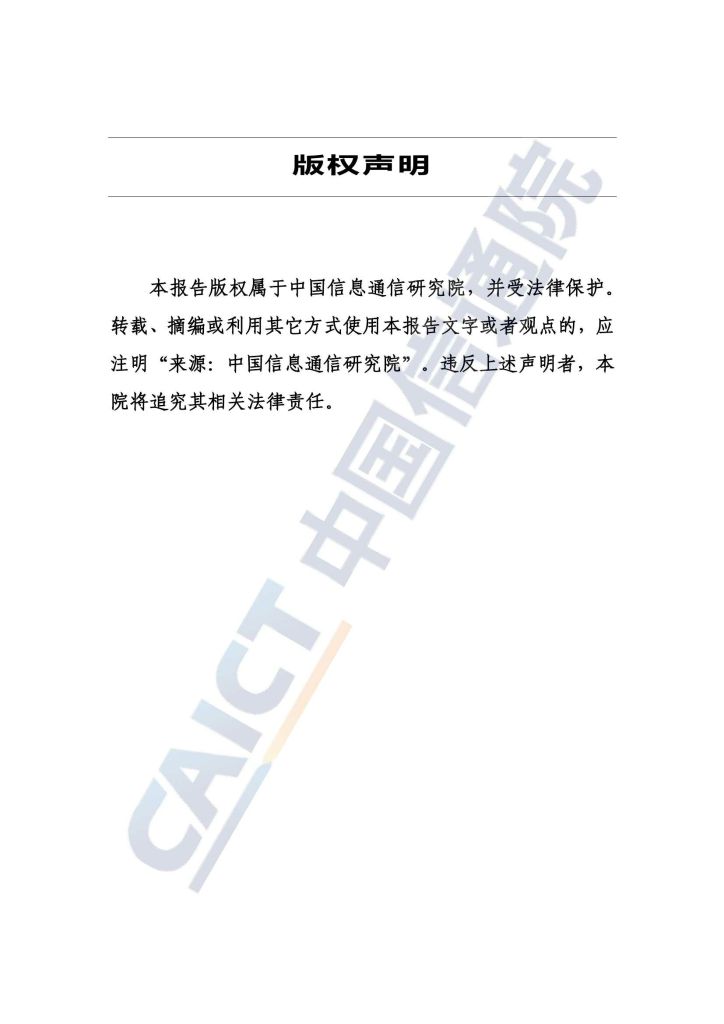 版权声明

本报告版权属于中国信息通信研究院，并受法律保护。转载、摘编或利用其它方式使用本报告文字或者观点的，应注明“来源：中国信息通信研究院”。违反上述声明者，本院将追究其相关法律责任。

CAICT 中国信通院